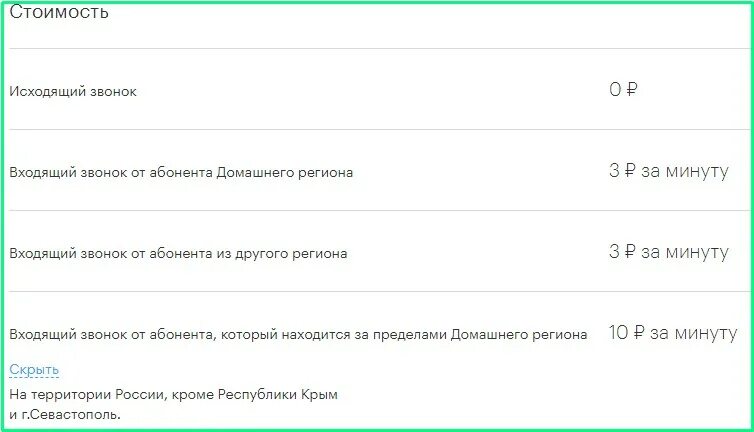 Стоимость

| | |
|---|---|
| Исходящий звонок | 0 ₽ |
| Входящий звонок от абонента Домашнего региона | 3 ₽ за минуту |
| Входящий звонок от абонента из другого региона | 3 ₽ за минуту |
| Входящий звонок от абонента, который находится за пределами Домашнего региона | 10 ₽ за минуту |

Скрыть

На территории России, кроме Республики Крым и г.Севастополь.